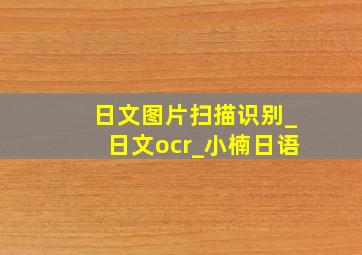 日文图片扫描识别_日文ocr_小楠日语